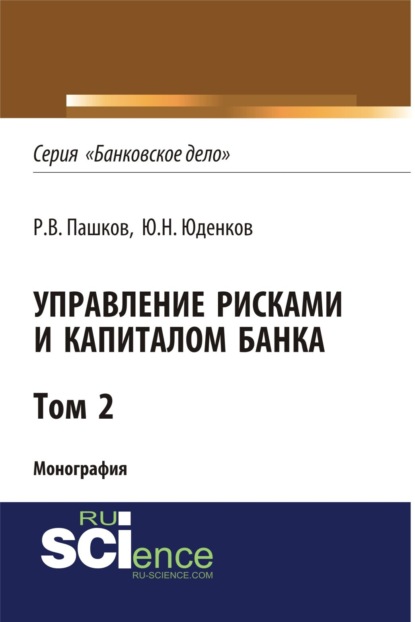 Серия «Банковское дело»

Р.В. Пашков, Ю.Н. Юденков

УПРАВЛЕНИЕ РИСКАМИ И КАПИТАЛОМ БАНКА

Том 2

Монография

RU SCIence
RU-SCIENCE.COM